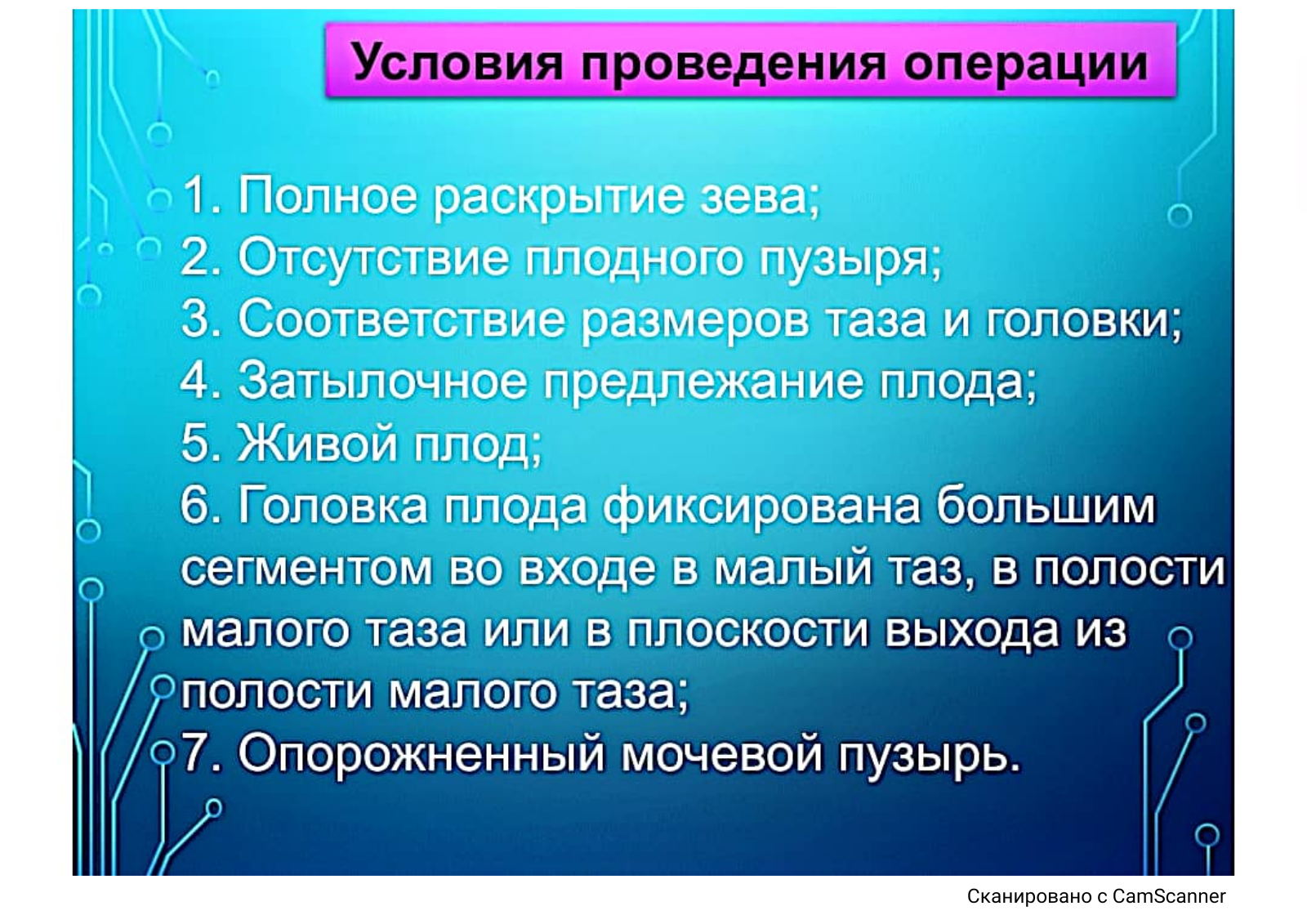 Условия проведения операции

1. Полное раскрытие зева;
2. Отсутствие плодного пузыря;
3. Соответствие размеров таза и головки;
4. Затылочное предлежание плода;
5. Живой плод;
6. Головка плода фиксирована большим сегментом во входе в малый таз, в полости малого таза или в плоскости выхода из полости малого таза;
7. Опорожненный мочевой пузырь.

Сканировано с CamScanner